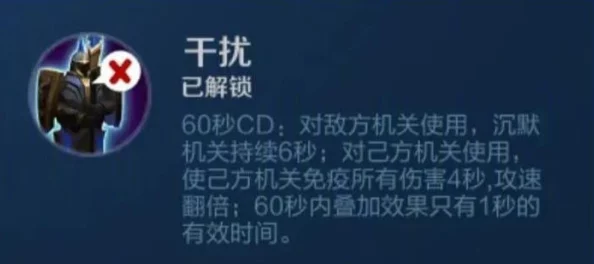 干扰
已解锁
60秒CD：对敌方机关使用，沉默机关持续6秒；对己方机关使用，使己方机关免疫所有伤害4秒,攻速翻倍；60秒内叠加效果只有1秒的有效时间。